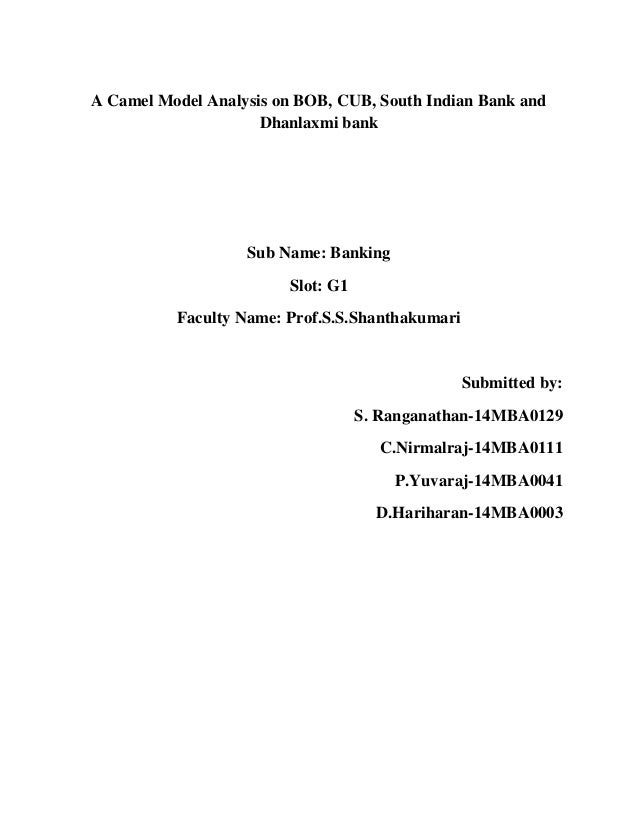 A Camel Model Analysis on BOB, CUB, South Indian Bank and Dhanlaxmi bank

Sub Name: Banking

Slot: G1

Faculty Name: Prof.S.S.Shanthakumari

Submitted by:

S. Ranganathan-14MBA0129

C.Nirmalraj-14MBA0111

P.Yuvaraj-14MBA0041

D.Hariharan-14MBA0003